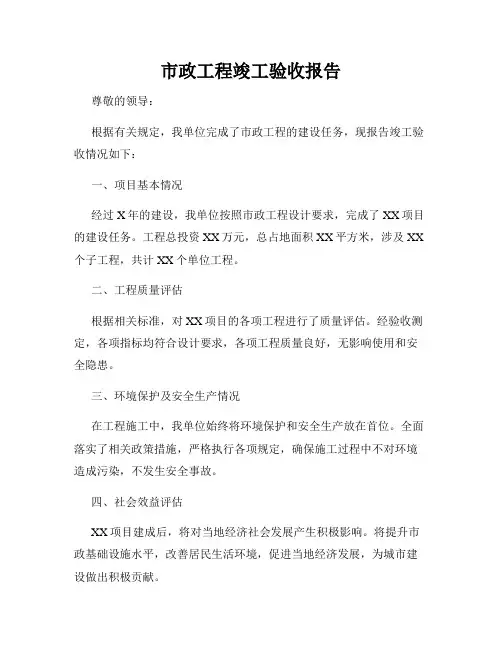 市政工程竣工验收报告

尊敬的领导：

根据有关规定，我单位完成了市政工程的建设任务，现报告竣工验收情况如下：

一、项目基本情况

经过X年的建设，我单位按照市政工程设计要求，完成了XX项目的建设任务。工程总投资XX万元，总占地面积XX平方米，涉及XX个子工程，共计XX个单位工程。

二、工程质量评估

根据相关标准，对XX项目的各项工程进行了质量评估。经验收测定，各项指标均符合设计要求，各项工程质量良好，无影响使用和安全隐患。

三、环境保护及安全生产情况

在工程施工中，我单位始终将环境保护和安全生产放在首位。全面落实了相关政策措施，严格执行各项规定，确保施工过程中不对环境造成污染，不发生安全事故。

四、社会效益评估

XX项目建成后，将对当地经济社会发展产生积极影响。将提升市政基础设施水平，改善居民生活环境，促进当地经济发展，为城市建设做出积极贡献。